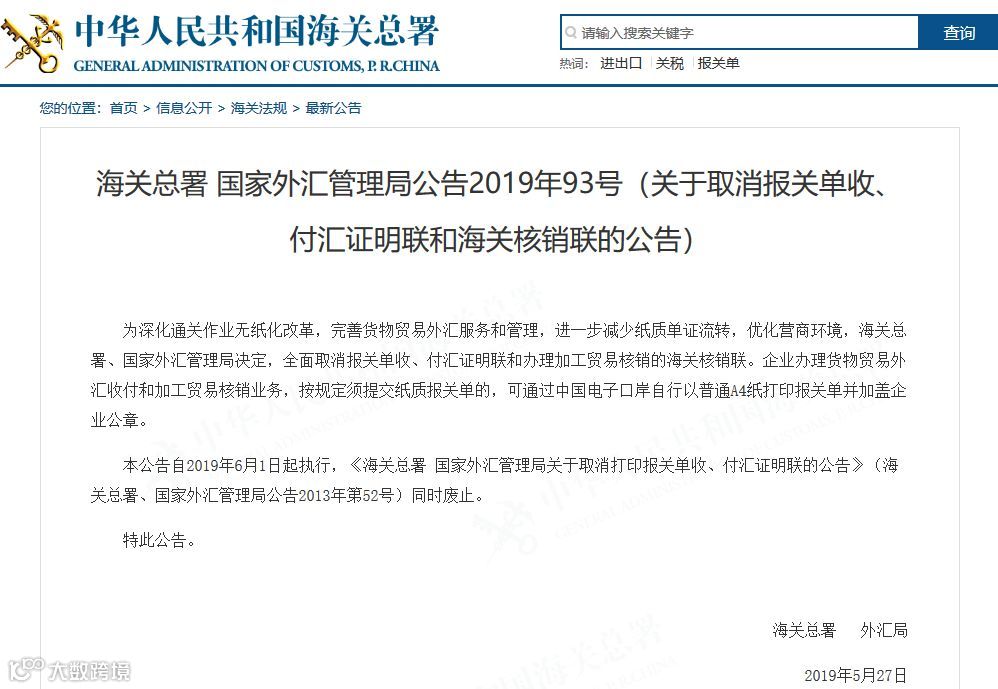 中华人民共和国海关总署
GENERAL ADMINISTRATION OF CUSTOMS, P. R.CHINA

请输入搜索关键字
查询
热词： 进出口 关税 报关单

您的位置： 首页 > 信息公开 > 海关法规 > 最新公告

海关总署 国家外汇管理局公告2019年93号（关于取消报关单收、付汇证明联和海关核销联的公告）

为深化通关作业无纸化改革，完善货物贸易外汇服务和管理，进一步减少纸质单证流转，优化营商环境，海关总署、国家外汇管理局决定，全面取消报关单收、付汇证明联和办理加工贸易核销的海关核销联。企业办理货物贸易外汇收付和加工贸易核销业务，按规定须提交纸质报关单的，可通过中国电子口岸自行以普通A4纸打印报关单并加盖企业公章。

本公告自2019年6月1日起执行，《海关总署 国家外汇管理局关于取消打印报关单收、付汇证明联的公告》（海关总署、国家外汇管理局公告2013年第52号）同时废止。

特此公告。

海关总署 外汇局

2019年5月27日

大数跨境